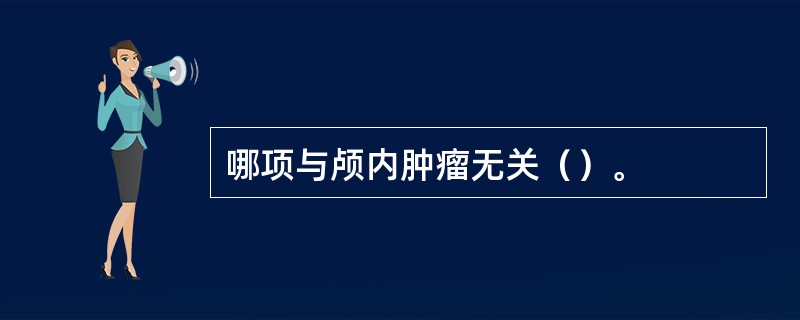 哪项与颅内肿瘤无关（）。